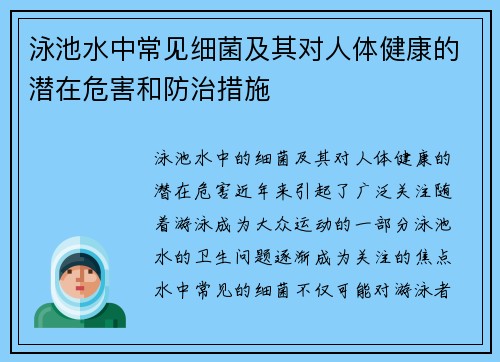 泳池水中常见细菌及其对人体健康的潜在危害和防治措施

泳池水中的细菌及其对人体健康的潜在危害近年来引起了广泛关注随着游泳成为大众运动的一部分泳池水的卫生问题逐渐成为关注的焦点水中常见的细菌不仅可能对游泳者